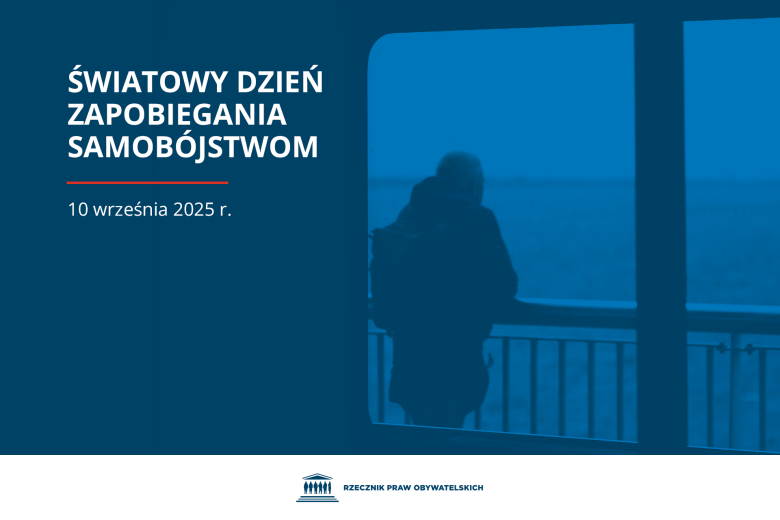 ŚWIATOWY DZIEŃ ZAPOBIEGANIA SAMOBÓJSTWOM

10 września 2025 r.

RZECZNIK PRAW OBYWATELSKICH